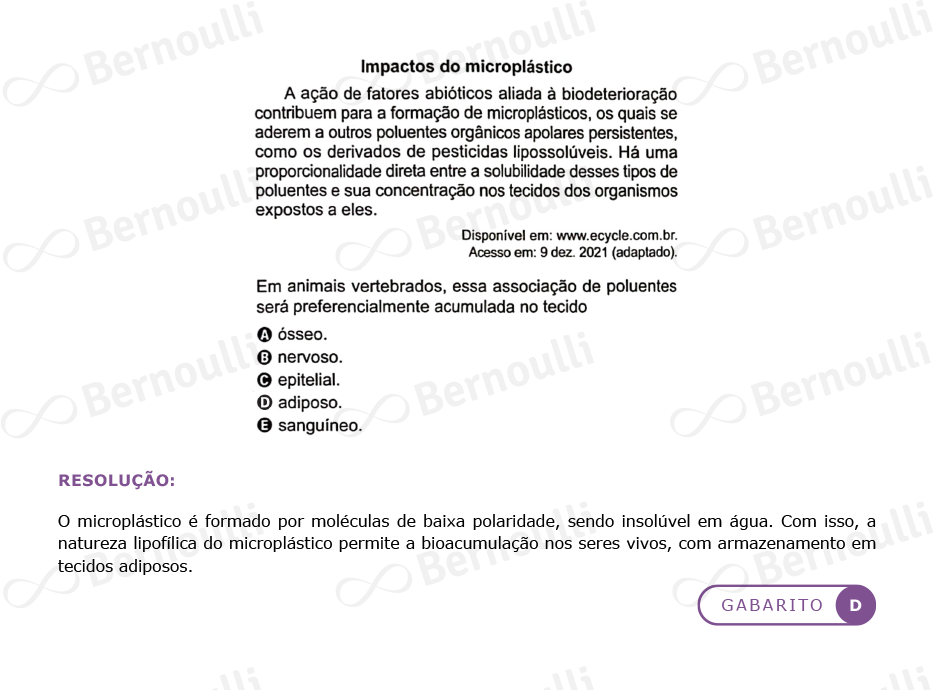 Impactos do microplástico

A ação de fatores abióticos aliada à biodeterioração contribuem para a formação de microplásticos, os quais se aderem a outros poluentes orgânicos apolares persistentes, como os derivados de pesticidas lipossolúveis. Há uma proporcionalidade direta entre a solubilidade desses tipos de poluentes e sua concentração nos tecidos dos organismos expostos a eles.

Disponível em: www.ecycle.com.br.
Acesso em: 9 dez. 2021 (adaptado).

Em animais vertebrados, essa associação de poluentes será preferencialmente acumulada no tecido

A ósseo.
B nervoso.
C epitelial.
D adiposo.
E sanguíneo.

RESOLUÇÃO:

O microplástico é formado por moléculas de baixa polaridade, sendo insolúvel em água. Com isso, a natureza lipofílica do microplástico permite a bioacumulação nos seres vivos, com armazenamento em tecidos adiposos.

GABARITO D

Bernoulli